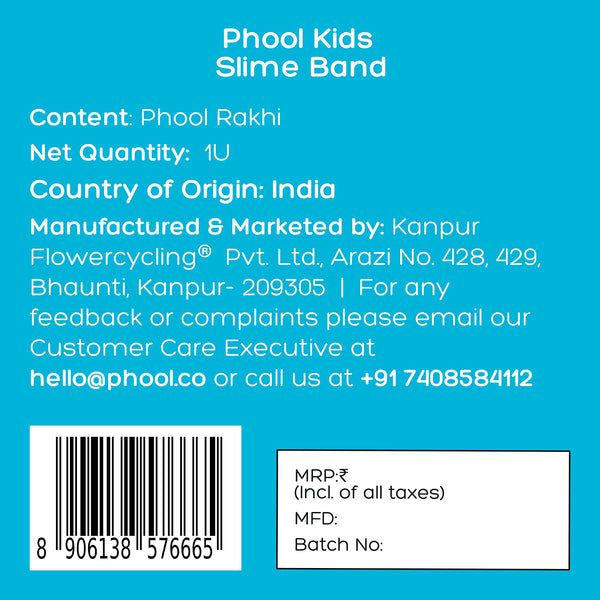 Phool Kids
Slime Band

Content: Phool Rakhi

Net Quantity: 1U

Country of Origin: India

Manufactured & Marketed by: Kanpur Flowercycling® Pvt. Ltd., Arazi No. 428, 429, Bhaunti, Kanpur- 209305 | For any feedback or complaints please email our Customer Care Executive at hello@phool.co or call us at +91 7408584112

8 906138 576665

MRP:₹
(Incl. of all taxes)
MFD:
Batch No: